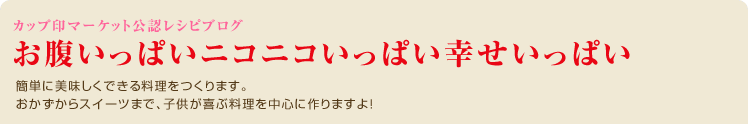 カップ印マーケット公認レシピブログ

お腹いっぱいニコニコいっぱい幸せいっぱい

簡単に美味しくできる料理をつくります。
おかずからスイーツまで、子供が喜ぶ料理を中心に作りますよ!